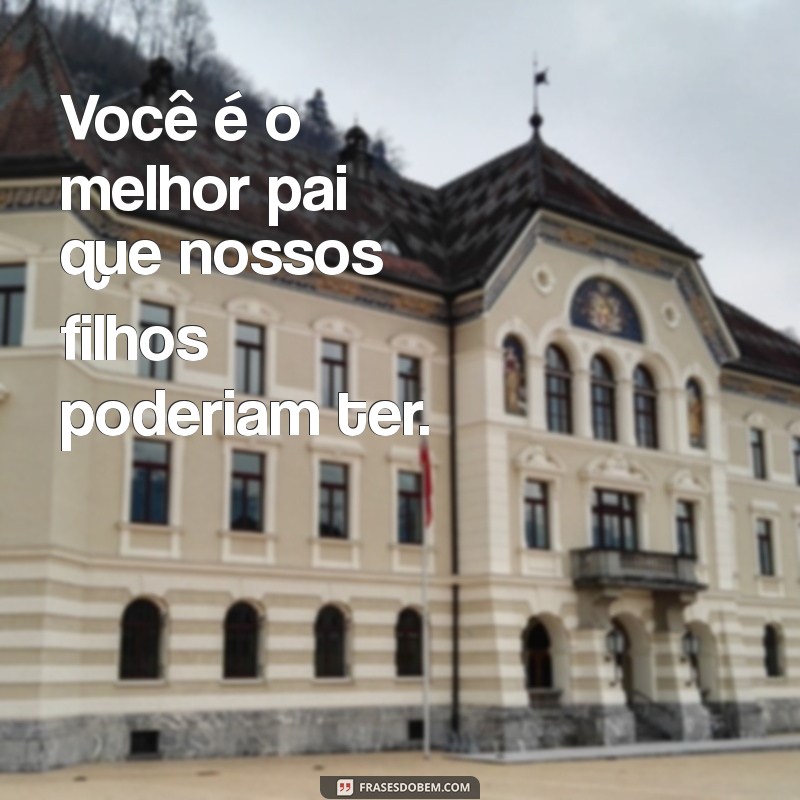 Você é o melhor pai que nossos filhos poderiam ter.

FRASESDOBEM.COM